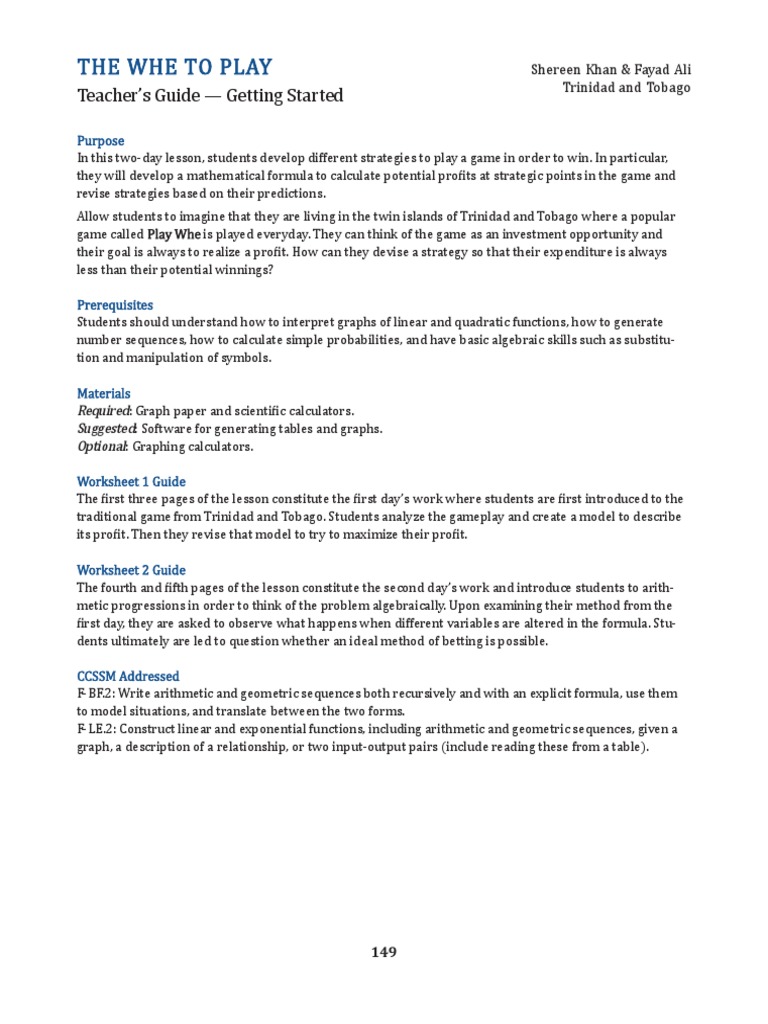 THE WHE TO PLAY
Teacher's Guide — Getting Started

Shereen Khan & Fayad Ali
Trinidad and Tobago

Purpose
In this two-day lesson, students develop different strategies to play a game in order to win. In particular, they will develop a mathematical formula to calculate potential profits at strategic points in the game and revise strategies based on their predictions.

Allow students to imagine that they are living in the twin islands of Trinidad and Tobago where a popular game called Play Whe is played everyday. They can think of the game as an investment opportunity and their goal is always to realize a profit. How can they devise a strategy so that their expenditure is always less than their potential winnings?

Prerequisites
Students should understand how to interpret graphs of linear and quadratic functions, how to generate number sequences, how to calculate simple probabilities, and have basic algebraic skills such as substitution and manipulation of symbols.

Materials
Required: Graph paper and scientific calculators.
Suggested: Software for generating tables and graphs.
Optional: Graphing calculators.

Worksheet 1 Guide
The first three pages of the lesson constitute the first day's work where students are first introduced to the traditional game from Trinidad and Tobago. Students analyze the gameplay and create a model to describe its profit. Then they revise that model to try to maximize their profit.

Worksheet 2 Guide
The fourth and fifth pages of the lesson constitute the second day's work and introduce students to arithmetic progressions in order to think of the problem algebraically. Upon examining their method from the first day, they are asked to observe what happens when different variables are altered in the formula. Students ultimately are led to question whether an ideal method of betting is possible.

CCSSM Addressed
F-BF.2: Write arithmetic and geometric sequences both recursively and with an explicit formula, use them to model situations, and translate between the two forms.
F-LE.2: Construct linear and exponential functions, including arithmetic and geometric sequences, given a graph, a description of a relationship, or two input-output pairs (include reading these from a table).

149